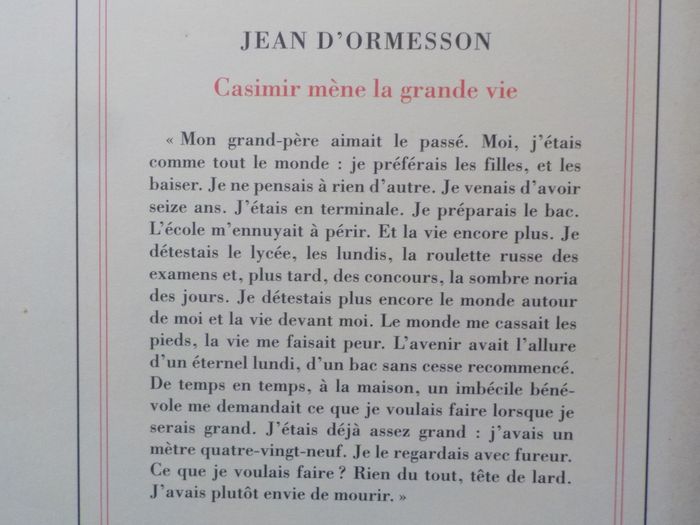 JEAN D'ORMESSON

Casimir mène la grande vie

« Mon grand-père aimait le passé. Moi, j'étais comme tout le monde : je préférais les filles, et les baiser. Je ne pensais à rien d'autre. Je venais d'avoir seize ans. J'étais en terminale. Je préparais le bac. L'école m'ennuyait à périr. Et la vie encore plus. Je détestais le lycée, les lundis, la roulette russe des examens et, plus tard, des concours, la sombre noria des jours. Je détestais plus encore le monde autour de moi et la vie devant moi. Le monde me cassait les pieds, la vie me faisait peur. L'avenir avait l'allure d'un éternel lundi, d'un bac sans cesse recommencé. De temps en temps, à la maison, un imbécile bénévole me demandait ce que je voulais faire lorsque je serais grand. J'étais déjà assez grand : j'avais un mètre quatre-vingt-neuf. Je le regardais avec fureur. Ce que je voulais faire ? Rien du tout, tête de lard. J'avais plutôt envie de mourir. »